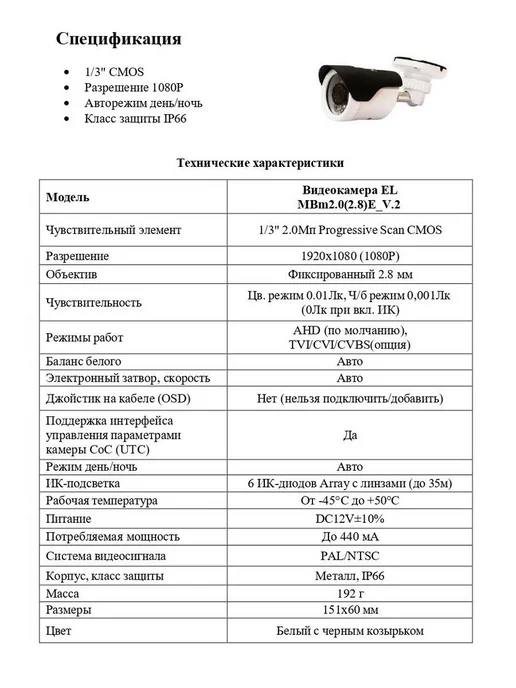 Спецификация

• 1/3" CMOS
• Разрешение 1080P
• Авторежим день/ночь
• Класс защиты IP66

Технические характеристики

| Модель | Видеокамера EL MBm2.0(2.8)E_V.2 |
|---|---|
| Чувствительный элемент | 1/3" 2.0Мп Progressive Scan CMOS |
| Разрешение | 1920x1080 (1080P) |
| Объектив | Фиксированный 2.8 мм |
| Чувствительность | Цв. режим 0.01Лк, Ч/б режим 0,001Лк (0Лк при вкл. ИК) |
| Режимы работ | AHD (по молчанию), TVI/CVI/CVBS(опция) |
| Баланс белого | Авто |
| Электронный затвор, скорость | Авто |
| Джойстик на кабеле (OSD) | Нет (нельзя подключить/добавить) |
| Поддержка интерфейса управления параметрами камеры CoC (UTC) | Да |
| Режим день/ночь | Авто |
| ИК-подсветка | 6 ИК-диодов Array с линзами (до 35м) |
| Рабочая температура | От -45°C до +50°C |
| Питание | DC12V±10% |
| Потребляемая мощность | До 440 мА |
| Система видеосигнала | PAL/NTSC |
| Корпус, класс защиты | Металл, IP66 |
| Масса | 192 г |
| Размеры | 151x60 мм |
| Цвет | Белый с черным козырьком |